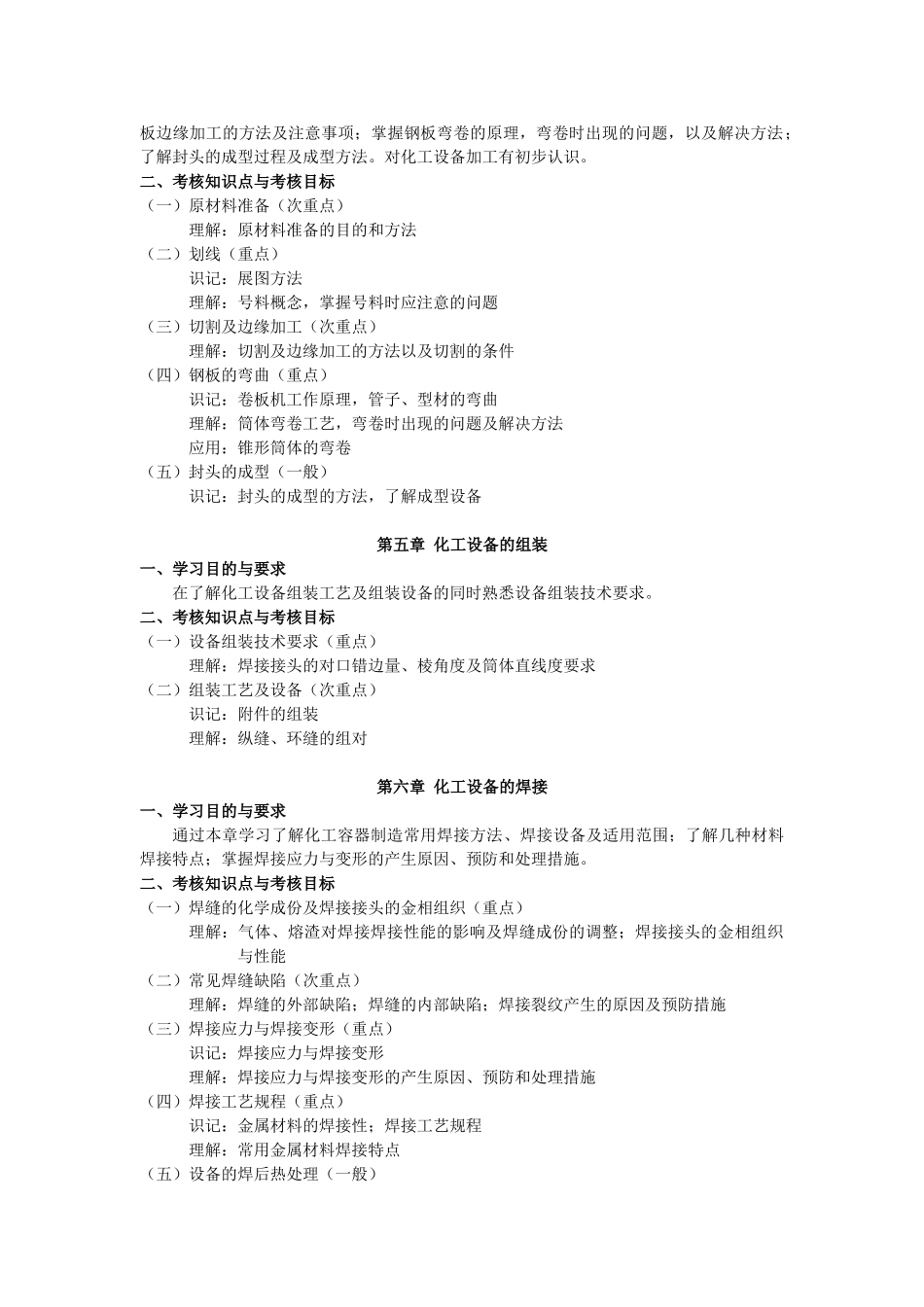 板边缘加工的方法及注意事项；掌握钢板弯卷的原理，弯卷时出现的问题，以及解决方法；了解封头的成型过程及成型方法。对化工设备加工有初步认识。

二、考核知识点与考核目标

（一）原材料准备（次重点）

理解：原材料准备的目的和方法

（二）划线（重点）

识记：展图方法

理解：号料概念，掌握号料时应注意的问题

（三）切割及边缘加工（次重点）

理解：切割及边缘加工的方法以及切割的条件

（四）钢板的弯曲（重点）

识记：卷板机工作原理，管子、型材的弯曲

理解：筒体弯卷工艺，弯卷时出现的问题及解决方法

应用：锥形筒体的弯卷

（五）封头的成型（一般）

识记：封头的成型的方法，了解成型设备

第五章 化工设备的组装

一、学习目的与要求

在了解化工设备组装工艺及组装设备的同时熟悉设备组装技术要求。

二、考核知识点与考核目标

（一）设备组装技术要求（重点）

理解：焊接接头的对口错边量、棱角度及筒体直线度要求

（二）组装工艺及设备（次重点）

识记：附件的组装

理解：纵缝、环缝的组对

第六章 化工设备的焊接

一、学习目的与要求

通过本章学习了解化工容器制造常用焊接方法、焊接设备及适用范围；了解几种材料焊接特点；掌握焊接应力与变形的产生原因、预防和处理措施。

二、考核知识点与考核目标

（一）焊缝的化学成份及焊接接头的金相组织（重点）

理解：气体、熔渣对焊接焊接性能的影响及焊缝成份的调整；焊接接头的金相组织与性能

（二）常见焊缝缺陷（次重点）

理解：焊缝的外部缺陷；焊缝的内部缺陷；焊接裂纹产生的原因及预防措施

（三）焊接应力与焊接变形（重点）

识记：焊接应力与焊接变形

理解：焊接应力与焊接变形的产生原因、预防和处理措施

（四）焊接工艺规程（重点）

识记：金属材料的焊接性；焊接工艺规程

理解：常用金属材料焊接特点

（五）设备的焊后热处理（一般）